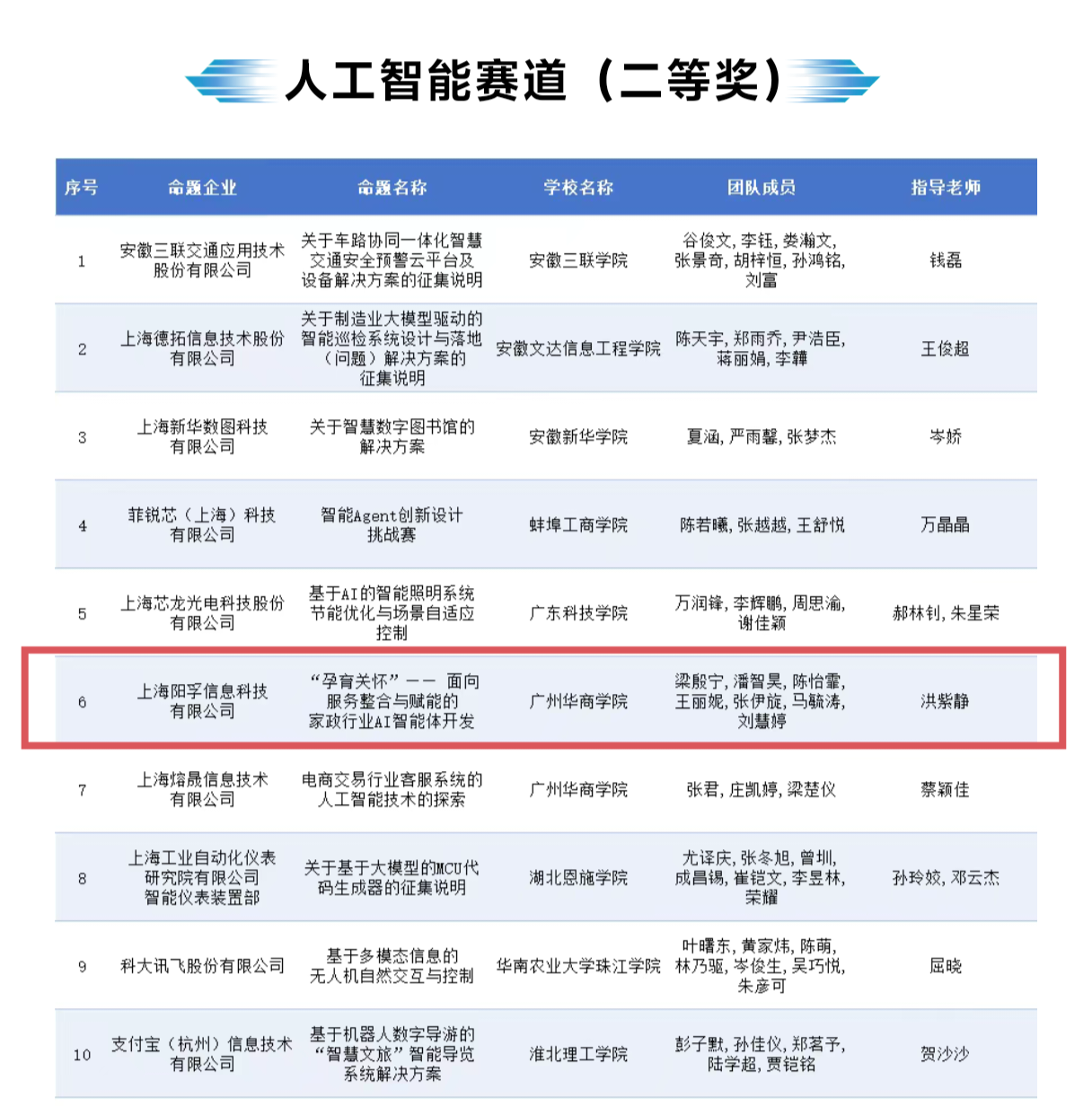 人工智能赛道（二等奖）

| 序号 | 命题企业 | 命题名称 | 学校名称 | 团队成员 | 指导老师 |
|---|---|---|---|---|---|
| 1 | 安徽三联交通应用技术股份有限公司 | 关于车路协同一体化智慧交通安全预警云平台及设备解决方案的征集说明 | 安徽三联学院 | 谷俊文, 李钰, 娄瀚文, 张景奇, 胡梓恒, 孙鸿铭, 刘富 | 钱磊 |
| 2 | 上海德拓信息技术股份有限公司 | 关于制造业大模型驱动的智能巡检系统设计与落地（问题）解决方案的征集说明 | 安徽文达信息工程学院 | 陈天宇, 郑雨乔, 尹浩臣, 蒋丽娟, 李韡 | 王俊超 |
| 3 | 上海新华数图科技有限公司 | 关于智慧数字图书馆的解决方案 | 安徽新华学院 | 夏涵, 严雨馨, 张梦杰 | 岑娇 |
| 4 | 菲锐芯（上海）科技有限公司 | 智能Agent创新设计挑战赛 | 蚌埠工商学院 | 陈若曦, 张越越, 王舒悦 | 万晶晶 |
| 5 | 上海芯龙光电科技股份有限公司 | 基于AI的智能照明系统节能优化与场景自适应控制 | 广东科技学院 | 万润锋, 李辉鹏, 周思渝, 谢佳颖 | 郝林钊, 朱星荣 |
| 6 | 上海阳孚信息科技有限公司 | “孕育关怀”—— 面向服务整合与赋能的家政行业AI智能体开发 | 广州华商学院 | 梁殷宁, 潘智昊, 陈怡霏, 王丽妮, 张伊旋, 马毓涛, 刘慧婷 | 洪紫静 |
| 7 | 上海熔晟信息技术有限公司 | 电商交易行业客服系统的人工智能技术的探索 | 广州华商学院 | 张君, 庄凯婷, 梁楚仪 | 蔡颖佳 |
| 8 | 上海工业自动化仪表研究院有限公司智能仪表装置部 | 关于基于大模型的MCU代码生成器的征集说明 | 湖北恩施学院 | 尤译庆, 张冬旭, 曾圳, 成昌锡, 崔铠文, 李昱林, 荣耀 | 孙玲姣, 邓云杰 |
| 9 | 科大讯飞股份有限公司 | 基于多模态信息的无人机自然交互与控制 | 华南农业大学珠江学院 | 叶曙东, 黄家炜, 陈萌, 林乃驱, 岑俊生, 吴巧悦, 朱彦可 | 屈晓 |
| 10 | 支付宝（杭州）信息技术有限公司 | 基于机器人数字导游的“智慧文旅”智能导览系统解决方案 | 淮北理工学院 | 彭子默, 孙佳仪, 郑茗予, 陆学超, 贾铠铭 | 贺沙沙 |